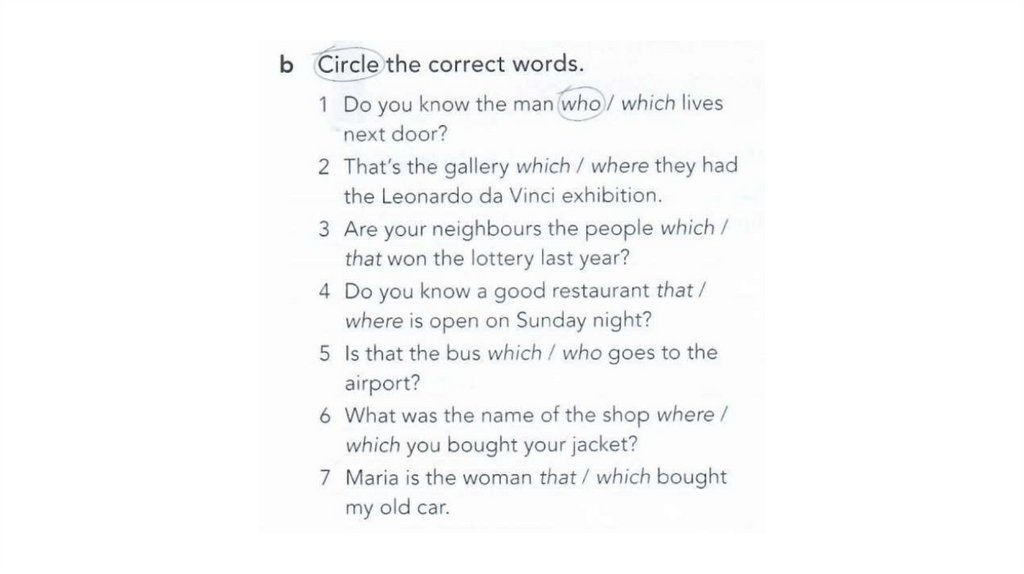 b Circle the correct words.

1 Do you know the man who / which lives next door?

2 That's the gallery which / where they had the Leonardo da Vinci exhibition.

3 Are your neighbours the people which / that won the lottery last year?

4 Do you know a good restaurant that / where is open on Sunday night?

5 Is that the bus which / who goes to the airport?

6 What was the name of the shop where / which you bought your jacket?

7 Maria is the woman that / which bought my old car.